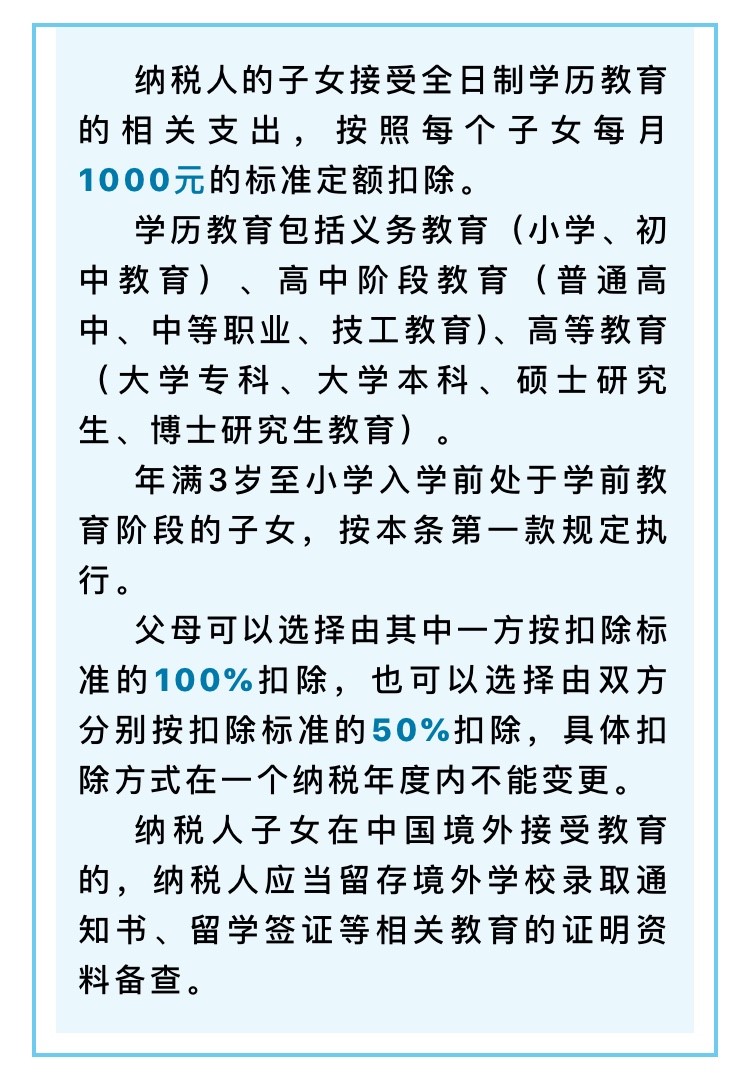 纳税人的子女接受全日制学历教育的相关支出，按照每个子女每月1000元的标准定额扣除。

学历教育包括义务教育（小学、初中教育）、高中阶段教育（普通高中、中等职业、技工教育)、高等教育（大学专科、大学本科、硕士研究生、博士研究生教育）。

年满3岁至小学入学前处于学前教育阶段的子女，按本条第一款规定执行。

父母可以选择由其中一方按扣除标准的100%扣除，也可以选择由双方分别按扣除标准的50%扣除，具体扣除方式在一个纳税年度内不能变更。

纳税人子女在中国境外接受教育的，纳税人应当留存境外学校录取通知书、留学签证等相关教育的证明资料备查。